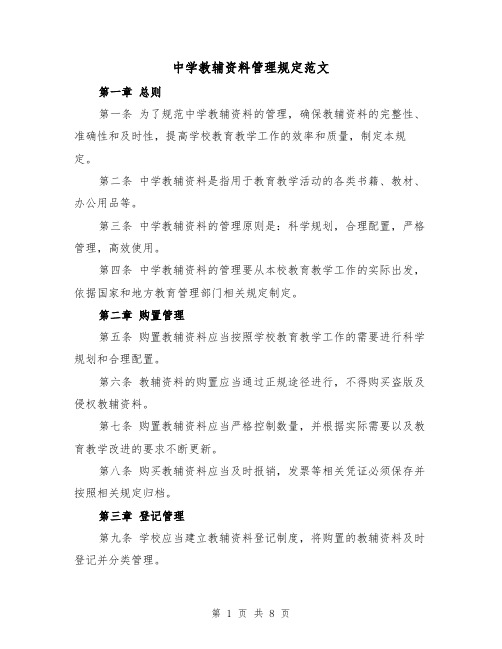 中学教辅资料管理规定范文

第一章 总则

第一条 为了规范中学教辅资料的管理，确保教辅资料的完整性、准确性和及时性，提高学校教育教学工作的效率和质量，制定本规定。

第二条 中学教辅资料是指用于教育教学活动的各类书籍、教材、办公用品等。

第三条 中学教辅资料的管理原则是：科学规划，合理配置，严格管理，高效使用。

第四条 中学教辅资料的管理要从本校教育教学工作的实际出发，依据国家和地方教育管理部门相关规定制定。

第二章 购置管理

第五条 购置教辅资料应当按照学校教育教学工作的需要进行科学规划和合理配置。

第六条 教辅资料的购置应当通过正规途径进行，不得购买盗版及侵权教辅资料。

第七条 购置教辅资料应当严格控制数量，并根据实际需要以及教育教学改进的要求不断更新。

第八条 购买教辅资料应当及时报销，发票等相关凭证必须保存并按照相关规定归档。

第三章 登记管理

第九条 学校应当建立教辅资料登记制度，将购置的教辅资料及时登记并分类管理。

第 1 页 共 8 页